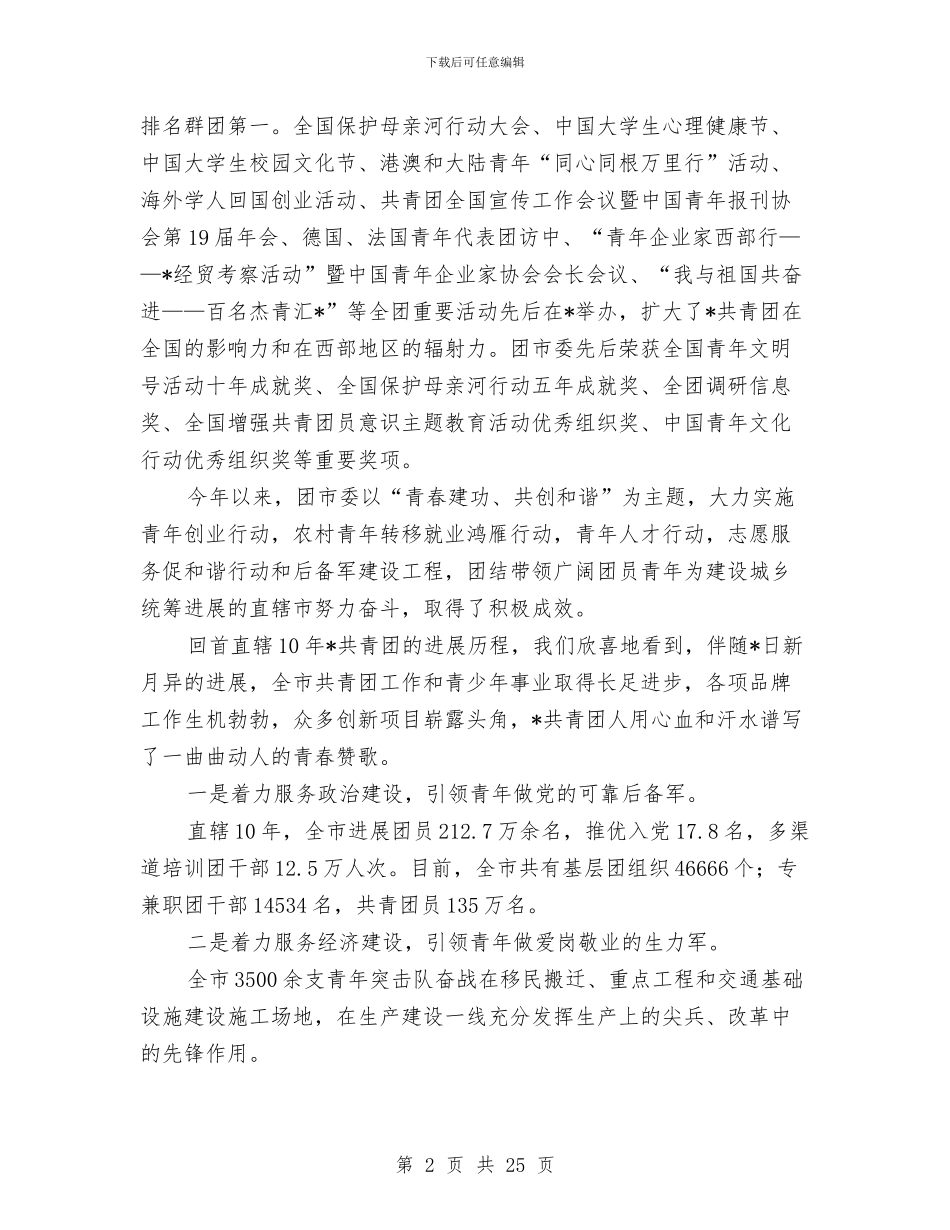 下载后可任意编辑

排名群团第一。全国保护母亲河行动大会、中国大学生心理健康节、中国大学生校园文化节、港澳和大陆青年“同心同根万里行”活动、海外学人回国创业活动、共青团全国宣传工作会议暨中国青年报刊协会第19届年会、德国、法国青年代表团访中、“青年企业家西部行——*经贸考察活动”暨中国青年企业家协会会长会议、“我与祖国共奋进——百名杰青汇*”等全团重要活动先后在*举办，扩大了*共青团在全国的影响力和在西部地区的辐射力。团市委先后荣获全国青年文明号活动十年成就奖、全国保护母亲河行动五年成就奖、全团调研信息奖、全国增强共青团员意识主题教育活动优秀组织奖、中国青年文化行动优秀组织奖等重要奖项。

今年以来，团市委以“青春建功、共创和谐”为主题，大力实施青年创业行动，农村青年转移就业鸿雁行动，青年人才行动，志愿服务促和谐行动和后备军建设工程，团结带领广阔团员青年为建设城乡统筹进展的直辖市努力奋斗，取得了积极成效。

回首直辖10年*共青团的进展历程，我们欣喜地看到，伴随*日新月异的进展，全市共青团工作和青少年事业取得长足进步，各项品牌工作生机勃勃，众多创新项目崭露头角，*共青团人用心血和汗水谱写了一曲曲动人的青春赞歌。

一是着力服务政治建设，引领青年做党的可靠后备军。

直辖10年，全市进展团员212.7万余名，推优入党17.8名，多渠道培训团干部12.5万人次。目前，全市共有基层团组织46666个；专兼职团干部14534名，共青团员135万名。

二是着力服务经济建设，引领青年做爱岗敬业的生力军。

全市3500余支青年突击队奋战在移民搬迁、重点工程和交通基础设施建设施工场地，在生产建设一线充分发挥生产上的尖兵、改革中的先锋作用。

第 2 页 共 25 页